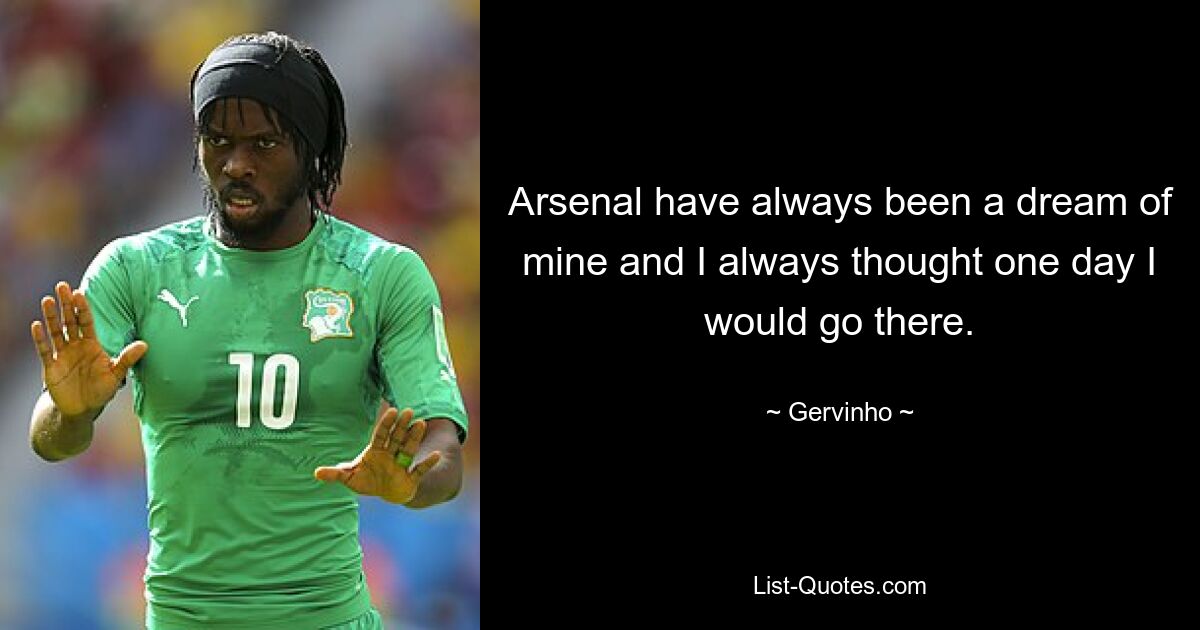 10

Arsenal have always been a dream of mine and I always thought one day I would go there.

~ Gervinho ~

List-Quotes.com